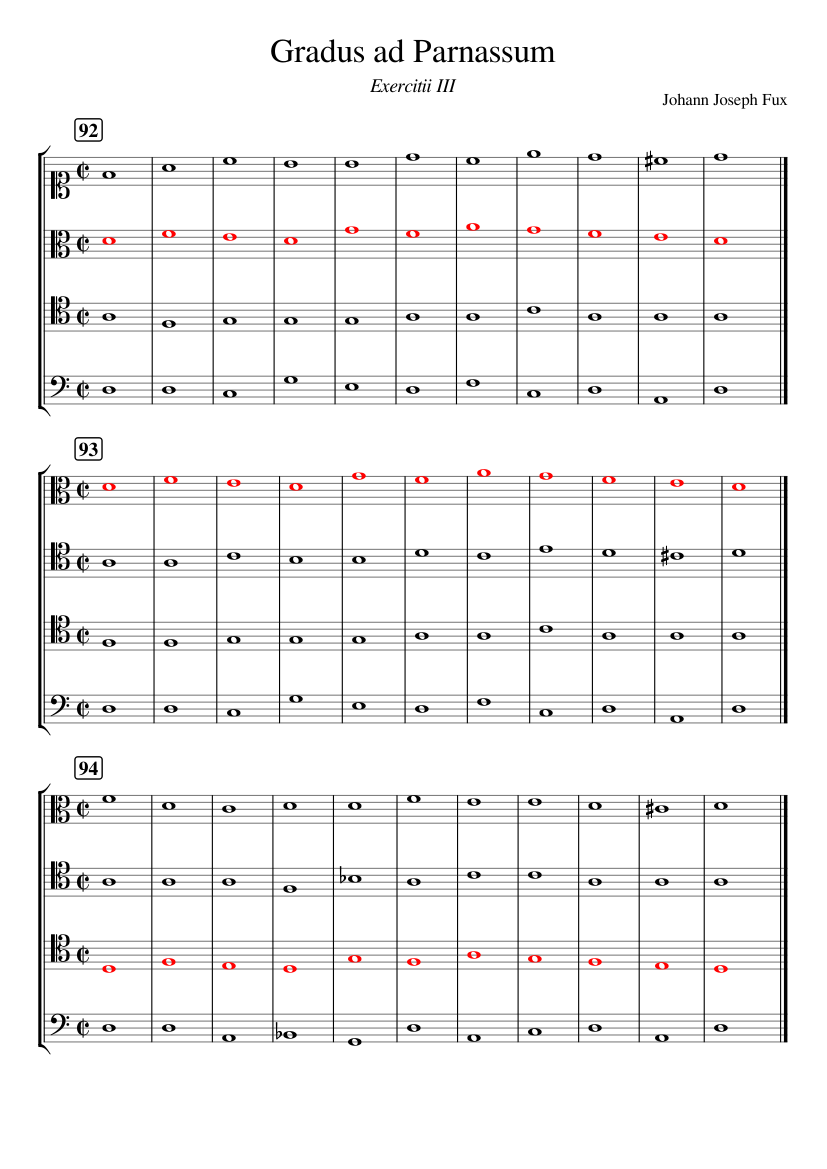 Gradus ad Parnassum

Exercitii III

Johann Joseph Fux

92

93

94